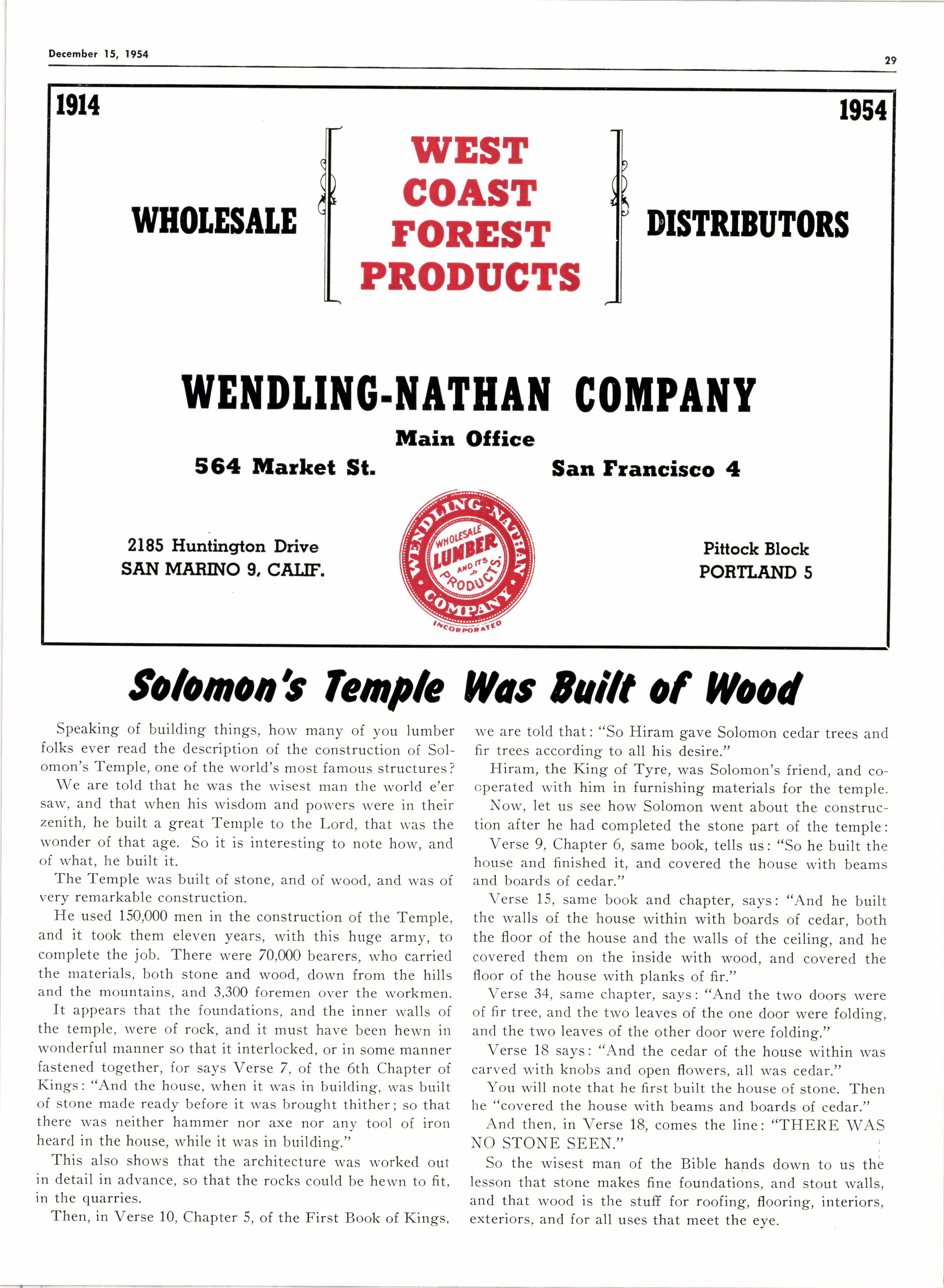 December 15, 1954

29

1914

1954

WHOLESALE

WEST COAST FOREST PRODUCTS

DISTRIBUTORS

WENDLING-NATHAN COMPANY

Main Office

564 Market St.

San Francisco 4

2185 Huntington Drive
SAN MARINO 9, CALIF.

WENDLING-NATHAN COMPANY
WHOLESALE LUMBER AND ITS PRODUCTS
INCORPORATED

Pittock Block
PORTLAND 5

Solomon's Temple Was Built of Wood

Speaking of building things, how many of you lumber folks ever read the description of the construction of Solomon's Temple, one of the world's most famous structures?

We are told that he was the wisest man the world e'er saw, and that when his wisdom and powers were in their zenith, he built a great Temple to the Lord, that was the wonder of that age. So it is interesting to note how, and of what, he built it.

The Temple was built of stone, and of wood, and was of very remarkable construction.

He used 150,000 men in the construction of the Temple, and it took them eleven years, with this huge army, to complete the job. There were 70,000 bearers, who carried the materials, both stone and wood, down from the hills and the mountains, and 3,300 foremen over the workmen.

It appears that the foundations, and the inner walls of the temple, were of rock, and it must have been hewn in wonderful manner so that it interlocked, or in some manner fastened together, for says Verse 7, of the 6th Chapter of Kings: "And the house, when it was in building, was built of stone made ready before it was brought thither; so that there was neither hammer nor axe nor any tool of iron heard in the house, while it was in building."

This also shows that the architecture was worked out in detail in advance, so that the rocks could be hewn to fit, in the quarries.

Then, in Verse 10, Chapter 5, of the First Book of Kings, we are told that: "So Hiram gave Solomon cedar trees and fir trees according to all his desire."

Hiram, the King of Tyre, was Solomon's friend, and cooperated with him in furnishing materials for the temple.

Now, let us see how Solomon went about the construction after he had completed the stone part of the temple:

Verse 9, Chapter 6, same book, tells us: "So he built the house and finished it, and covered the house with beams and boards of cedar."

Verse 15, same book and chapter, says: "And he built the walls of the house within with boards of cedar, both the floor of the house and the walls of the ceiling, and he covered them on the inside with wood, and covered the floor of the house with planks of fir."

Verse 34, same chapter, says: "And the two doors were of fir tree, and the two leaves of the one door were folding, and the two leaves of the other door were folding."

Verse 18 says: "And the cedar of the house within was carved with knobs and open flowers, all was cedar."

You will note that he first built the house of stone. Then he "covered the house with beams and boards of cedar."

And then, in Verse 18, comes the line: "THERE WAS NO STONE SEEN."

So the wisest man of the Bible hands down to us the lesson that stone makes fine foundations, and stout walls, and that wood is the stuff for roofing, flooring, interiors, exteriors, and for all uses that meet the eye.